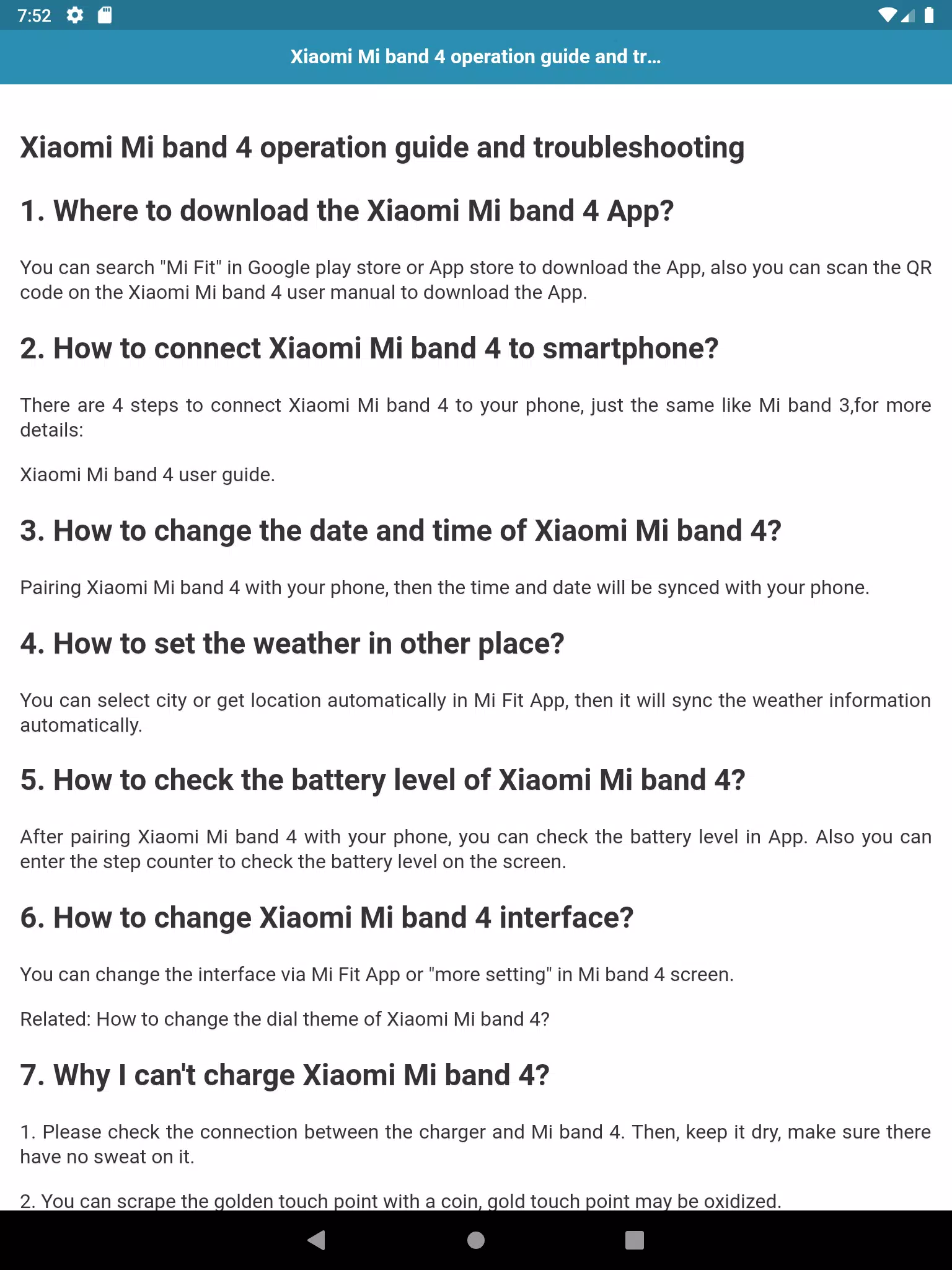 7:52

Xiaomi Mi band 4 operation guide and tr...

Xiaomi Mi band 4 operation guide and troubleshooting

1. Where to download the Xiaomi Mi band 4 App?

You can search "Mi Fit" in Google play store or App store to download the App, also you can scan the QR code on the Xiaomi Mi band 4 user manual to download the App.

2. How to connect Xiaomi Mi band 4 to smartphone?

There are 4 steps to connect Xiaomi Mi band 4 to your phone, just the same like Mi band 3,for more details:

Xiaomi Mi band 4 user guide.

3. How to change the date and time of Xiaomi Mi band 4?

Pairing Xiaomi Mi band 4 with your phone, then the time and date will be synced with your phone.

4. How to set the weather in other place?

You can select city or get location automatically in Mi Fit App, then it will sync the weather information automatically.

5. How to check the battery level of Xiaomi Mi band 4?

After pairing Xiaomi Mi band 4 with your phone, you can check the battery level in App. Also you can enter the step counter to check the battery level on the screen.

6. How to change Xiaomi Mi band 4 interface?

You can change the interface via Mi Fit App or "more setting" in Mi band 4 screen.

Related: How to change the dial theme of Xiaomi Mi band 4?

7. Why I can't charge Xiaomi Mi band 4?

1. Please check the connection between the charger and Mi band 4. Then, keep it dry, make sure there have no sweat on it.

2. You can scrape the golden touch point with a coin, gold touch point may be oxidized.